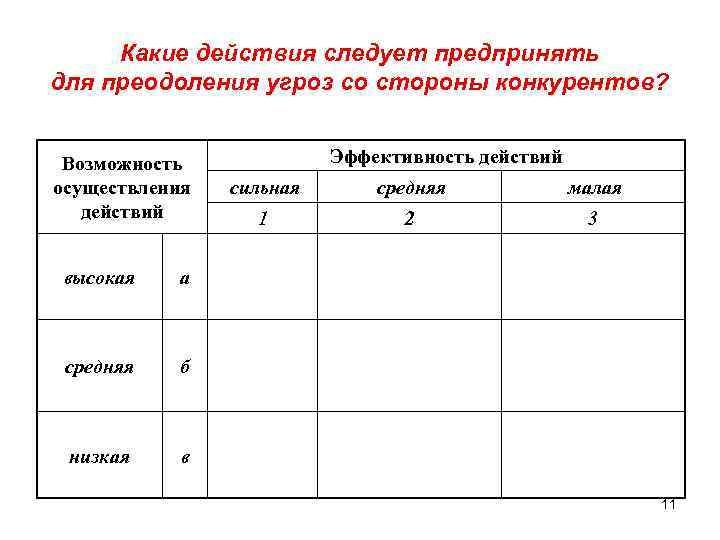 Какие действия следует предпринять для преодоления угроз со стороны конкурентов?

| Возможность осуществления действий | | Эффективность действий | | |
|---|---|---|---|---|
| | | сильная | средняя | малая |
| | | 1 | 2 | 3 |
| высокая | а | | | |
| средняя | б | | | |
| низкая | в | | | |

11